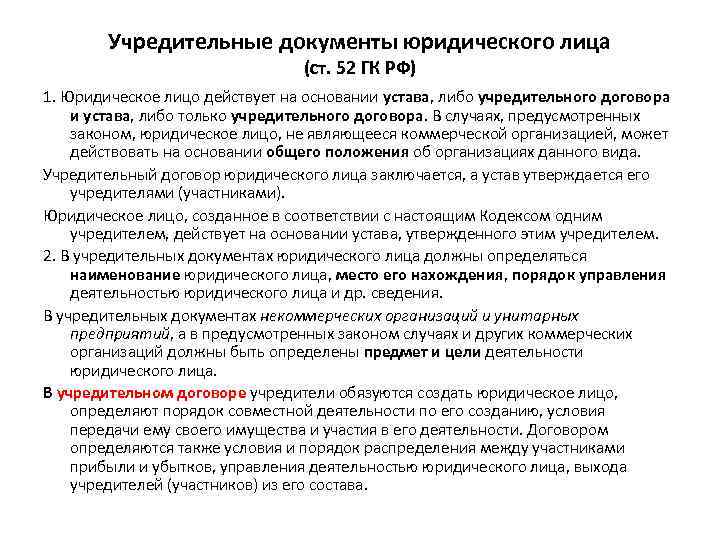 Учредительные документы юридического лица
(ст. 52 ГК РФ)

1. Юридическое лицо действует на основании устава, либо учредительного договора и устава, либо только учредительного договора. В случаях, предусмотренных законом, юридическое лицо, не являющееся коммерческой организацией, может действовать на основании общего положения об организациях данного вида.

Учредительный договор юридического лица заключается, а устав утверждается его учредителями (участниками).

Юридическое лицо, созданное в соответствии с настоящим Кодексом одним учредителем, действует на основании устава, утвержденного этим учредителем.

2. В учредительных документах юридического лица должны определяться наименование юридического лица, место его нахождения, порядок управления деятельностью юридического лица и др. сведения.

В учредительных документах некоммерческих организаций и унитарных предприятий, а в предусмотренных законом случаях и других коммерческих организаций должны быть определены предмет и цели деятельности юридического лица.

В учредительном договоре учредители обязуются создать юридическое лицо, определяют порядок совместной деятельности по его созданию, условия передачи ему своего имущества и участия в его деятельности. Договором определяются также условия и порядок распределения между участниками прибыли и убытков, управления деятельностью юридического лица, выхода учредителей (участников) из его состава.